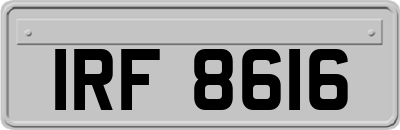 IRF 8616